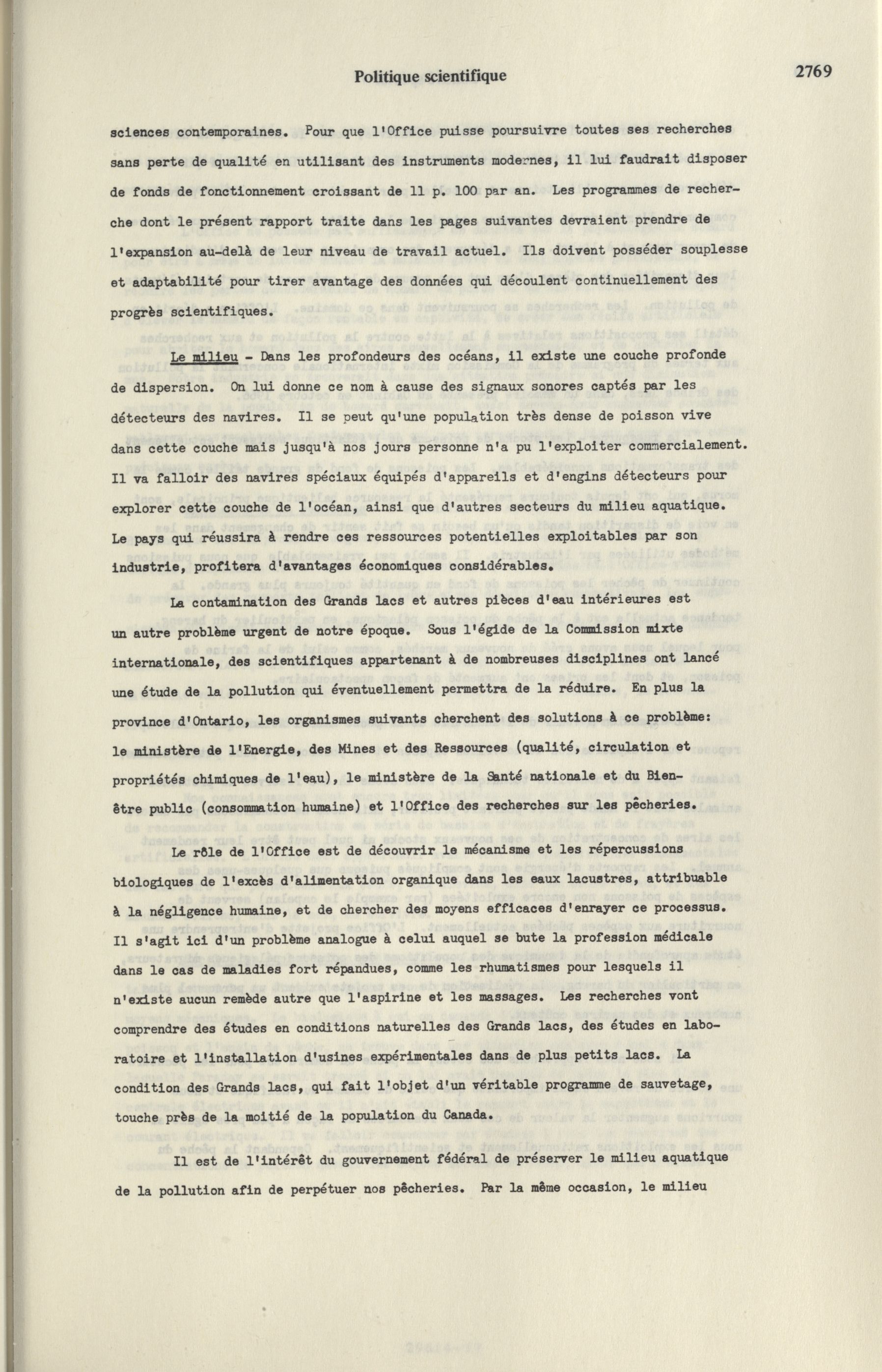 Politique scientifique

2769

sciences contemporaines. Pour que l'Office puisse poursuivre toutes ses recherches sans perte de qualité en utilisant des instruments modernes, il lui faudrait disposer de fonds de fonctionnement croissant de 11 p. 100 par an. Les programmes de recherche dont le présent rapport traite dans les pages suivantes devraient prendre de l'expansion au-delà de leur niveau de travail actuel. Ils doivent posséder souplesse et adaptabilité pour tirer avantage des données qui découlent continuellement des progrès scientifiques.

Le milieu - Dans les profondeurs des océans, il existe une couche profonde de dispersion. On lui donne ce nom à cause des signaux sonores captés par les détecteurs des navires. Il se peut qu'une population très dense de poisson vive dans cette couche mais jusqu'à nos jours personne n'a pu l'exploiter commercialement. Il va falloir des navires spéciaux équipés d'appareils et d'engins détecteurs pour explorer cette couche de l'océan, ainsi que d'autres secteurs du milieu aquatique. Le pays qui réussira à rendre ces ressources potentielles exploitables par son industrie, profitera d'avantages économiques considérables.

La contamination des Grands lacs et autres pièces d'eau intérieures est un autre problème urgent de notre époque. Sous l'égide de la Commission mixte internationale, des scientifiques appartenant à de nombreuses disciplines ont lancé une étude de la pollution qui éventuellement permettra de la réduire. En plus la province d'Ontario, les organismes suivants cherchent des solutions à ce problème: le ministère de l'Energie, des Mines et des Ressources (qualité, circulation et propriétés chimiques de l'eau), le ministère de la Santé nationale et du Bien-être public (consommation humaine) et l'Office des recherches sur les pêcheries.

Le rôle de l'Office est de découvrir le mécanisme et les répercussions biologiques de l'excès d'alimentation organique dans les eaux lacustres, attribuable à la négligence humaine, et de chercher des moyens efficaces d'enrayer ce processus. Il s'agit ici d'un problème analogue à celui auquel se bute la profession médicale dans le cas de maladies fort répandues, comme les rhumatismes pour lesquels il n'existe aucun remède autre que l'aspirine et les massages. Les recherches vont comprendre des études en conditions naturelles des Grands lacs, des études en laboratoire et l'installation d'usines expérimentales dans de plus petits lacs. La condition des Grands lacs, qui fait l'objet d'un véritable programme de sauvetage, touche près de la moitié de la population du Canada.

Il est de l'intérêt du gouvernement fédéral de préserver le milieu aquatique de la pollution afin de perpétuer nos pêcheries. Par la même occasion, le milieu